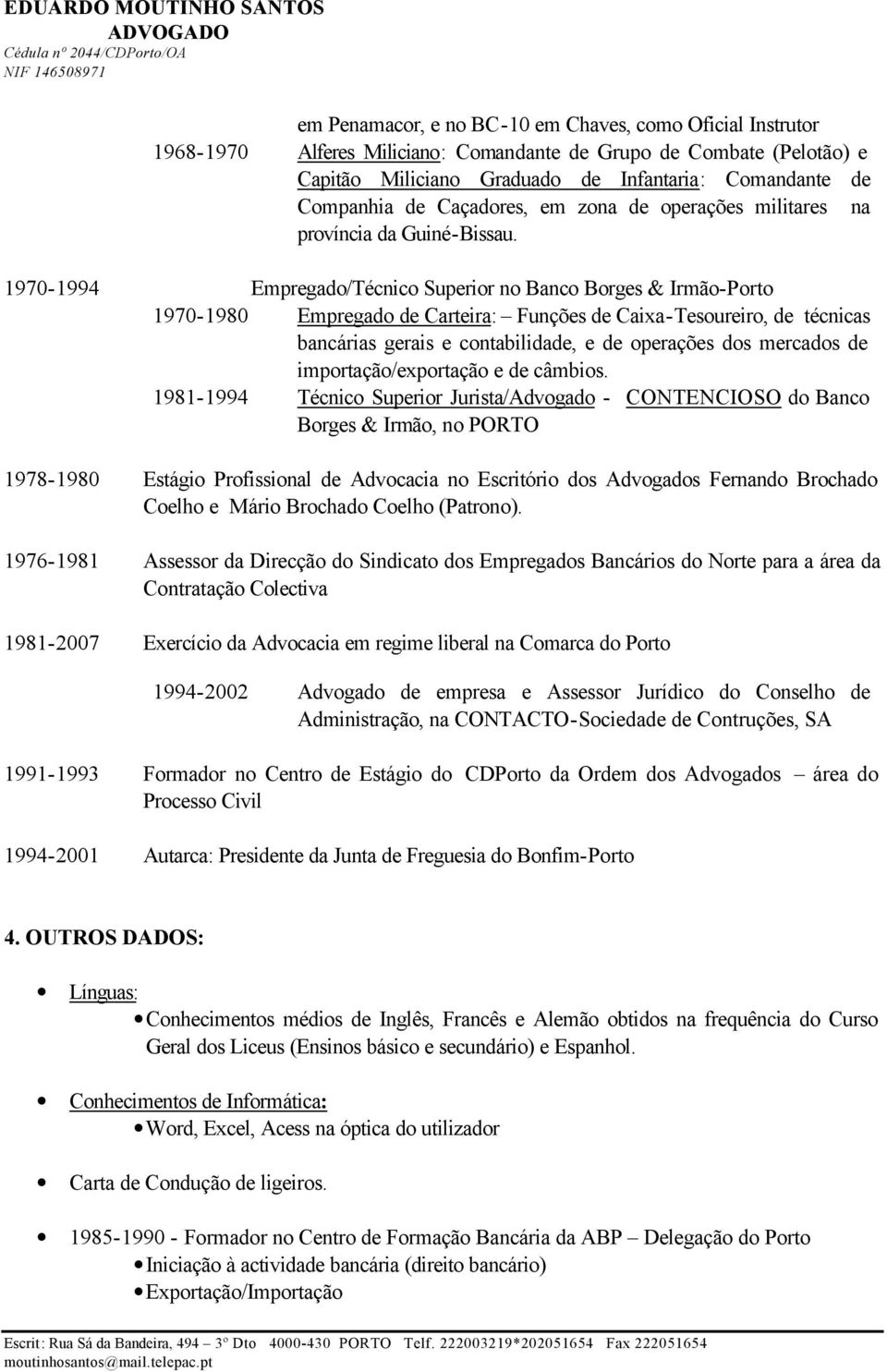 EDUARDO MOUTINHO SANTOS
ADVOGADO
Cédula nº 2044/CDPorto/OA
NIF 146508971

em Penamacor, e no BC-10 em Chaves, como Oficial Instrutor

1968-1970 Alferes Miliciano: Comandante de Grupo de Combate (Pelotão) e Capitão Miliciano Graduado de Infantaria: Comandante de Companhia de Caçadores, em zona de operações militares na província da Guiné-Bissau.

1970-1994 Empregado/Técnico Superior no Banco Borges & Irmão-Porto

1970-1980 Empregado de Carteira: – Funções de Caixa-Tesoureiro, de técnicas bancárias gerais e contabilidade, e de operações dos mercados de importação/exportação e de câmbios.

1981-1994 Técnico Superior Jurista/Advogado - CONTENCIOSO do Banco Borges & Irmão, no PORTO

1978-1980 Estágio Profissional de Advocacia no Escritório dos Advogados Fernando Brochado Coelho e Mário Brochado Coelho (Patrono).

1976-1981 Assessor da Direcção do Sindicato dos Empregados Bancários do Norte para a área da Contratação Colectiva

1981-2007 Exercício da Advocacia em regime liberal na Comarca do Porto

1994-2002 Advogado de empresa e Assessor Jurídico do Conselho de Administração, na CONTACTO-Sociedade de Contruções, SA

1991-1993 Formador no Centro de Estágio do CDPorto da Ordem dos Advogados – área do Processo Civil

1994-2001 Autarca: Presidente da Junta de Freguesia do Bonfim-Porto

4. OUTROS DADOS:

• Línguas:
• Conhecimentos médios de Inglês, Francês e Alemão obtidos na frequência do Curso Geral dos Liceus (Ensinos básico e secundário) e Espanhol.

• Conhecimentos de Informática:
• Word, Excel, Acess na óptica do utilizador

• Carta de Condução de ligeiros.

• 1985-1990 - Formador no Centro de Formação Bancária da ABP – Delegação do Porto
• Iniciação à actividade bancária (direito bancário)
• Exportação/Importação

Escrit: Rua Sá da Bandeira, 494 – 3º Dto 4000-430 PORTO Telf. 222003219*202051654 Fax 222051654
moutinhosantos@mail.telepac.pt